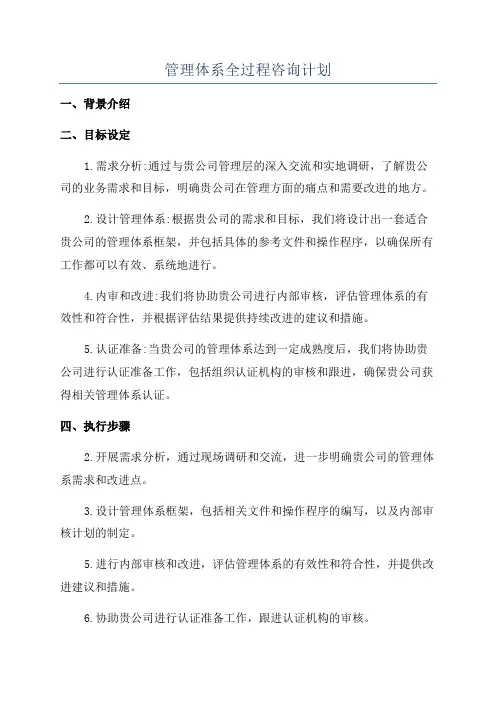 管理体系全过程咨询计划

一、背景介绍

二、目标设定

1.需求分析:通过与贵公司管理层的深入交流和实地调研，了解贵公司的业务需求和目标，明确贵公司在管理方面的痛点和需要改进的地方。

2.设计管理体系:根据贵公司的需求和目标，我们将设计出一套适合贵公司的管理体系框架，并包括具体的参考文件和操作程序，以确保所有工作都可以有效、系统地进行。

4.内审和改进:我们将协助贵公司进行内部审核，评估管理体系的有效性和符合性，并根据评估结果提供持续改进的建议和措施。

5.认证准备:当贵公司的管理体系达到一定成熟度后，我们将协助贵公司进行认证准备工作，包括组织认证机构的审核和跟进，确保贵公司获得相关管理体系认证。

四、执行步骤

2.开展需求分析，通过现场调研和交流，进一步明确贵公司的管理体系需求和改进点。

3.设计管理体系框架，包括相关文件和操作程序的编写，以及内部审核计划的制定。

5.进行内部审核和改进，评估管理体系的有效性和符合性，并提供改进建议和措施。

6.协助贵公司进行认证准备工作，跟进认证机构的审核。